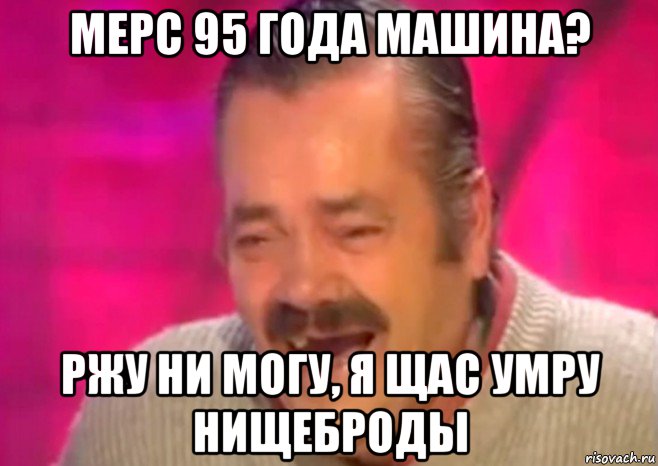 МЕРС 95 ГОДА МАШИНА?

РЖУ НИ МОГУ, Я ЩАС УМРУ НИЩЕБРОДЫ

risovach.ru